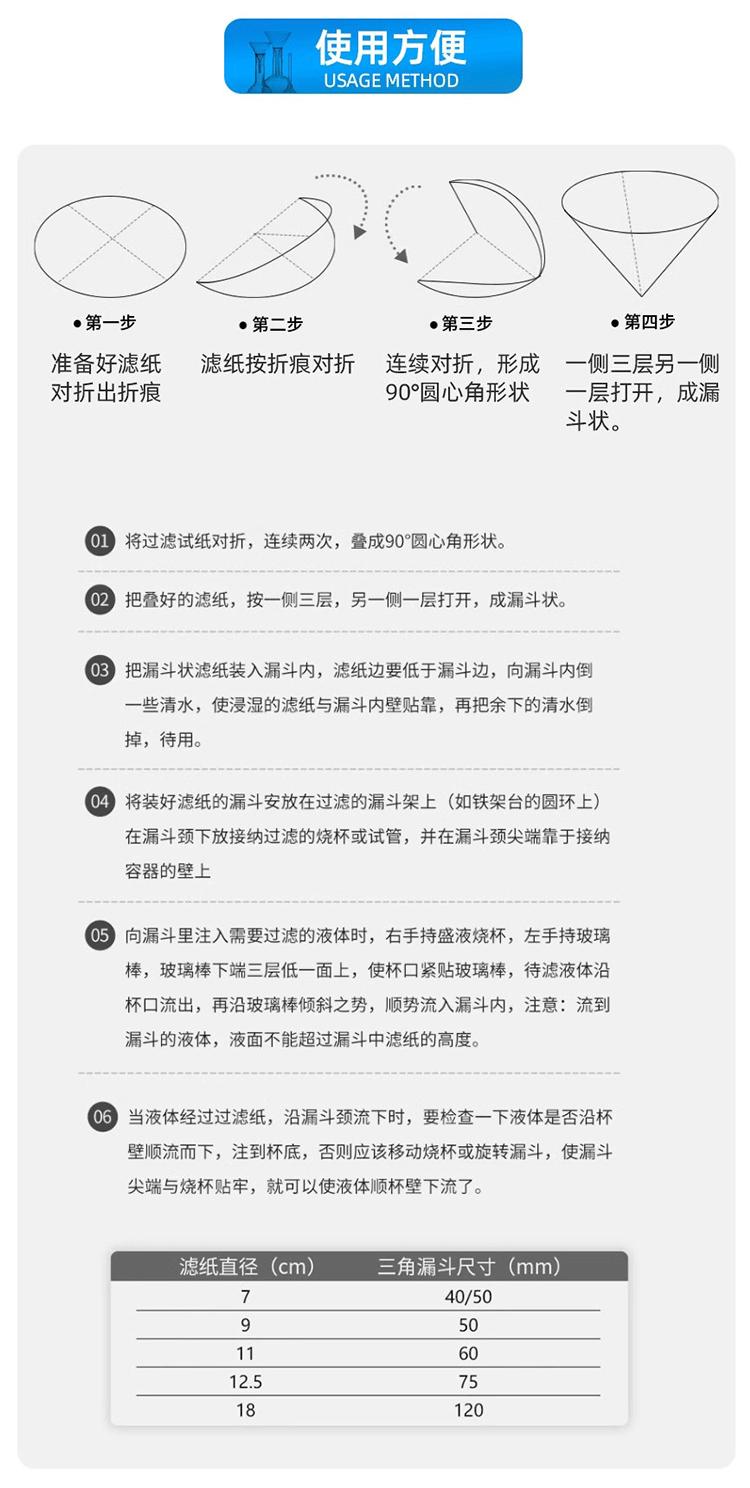 使用方便
USAGE METHOD

● 第一步
准备好滤纸对折出折痕

● 第二步
滤纸按折痕对折

● 第三步
连续对折，形成90°圆心角形状

● 第四步
一侧三层另一侧一层打开，成漏斗状。

01 将过滤试纸对折，连续两次，叠成90°圆心角形状。

02 把叠好的滤纸，按一侧三层，另一侧一层打开，成漏斗状。

03 把漏斗状滤纸装入漏斗内，滤纸边要低于漏斗边，向漏斗内倒一些清水，使浸湿的滤纸与漏斗内壁贴靠，再把余下的清水倒掉，待用。

04 将装好滤纸的漏斗安放在过滤的漏斗架上（如铁架台的圆环上）在漏斗颈下放接纳过滤的烧杯或试管，并在漏斗颈尖端靠于接纳容器的壁上

05 向漏斗里注入需要过滤的液体时，右手持盛液烧杯，左手持玻璃棒，玻璃棒下端三层低一面上，使杯口紧贴玻璃棒，待滤液体沿杯口流出，再沿玻璃棒倾斜之势，顺势流入漏斗内，注意：流到漏斗的液体，液面不能超过漏斗中滤纸的高度。

06 当液体经过过滤纸，沿漏斗颈流下时，要检查一下液体是否沿杯壁顺流而下，注到杯底，否则应该移动烧杯或旋转漏斗，使漏斗尖端与烧杯贴牢，就可以使液体顺杯壁下流了。

| 滤纸直径（cm） | 三角漏斗尺寸（mm） |
|---|---|
| 7 | 40/50 |
| 9 | 50 |
| 11 | 60 |
| 12.5 | 75 |
| 18 | 120 |